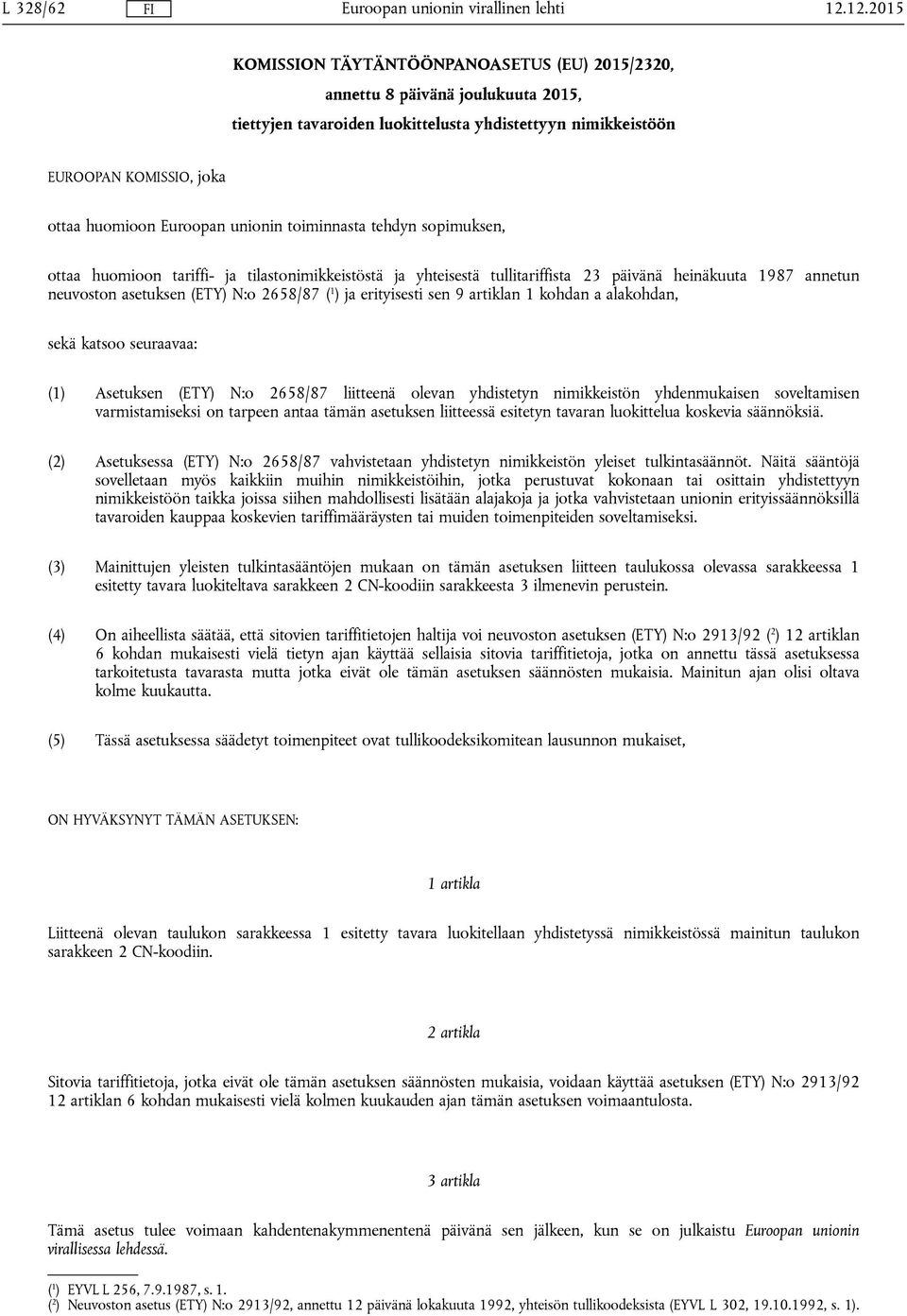 L 328/62 FI Euroopan unionin virallinen lehti 12.12.2015

KOMISSION TÄYTÄNTÖÖNPANOASETUS (EU) 2015/2320,

annettu 8 päivänä joulukuuta 2015,

tiettyjen tavaroiden luokittelusta yhdistettyyn nimikkeistöön

EUROOPAN KOMISSIO, joka

ottaa huomioon Euroopan unionin toiminnasta tehdyn sopimuksen,

ottaa huomioon tariffi- ja tilastonimikkeistöstä ja yhteisestä tullitariffista 23 päivänä heinäkuuta 1987 annetun neuvoston asetuksen (ETY) N:o 2658/87 ($^1$) ja erityisesti sen 9 artiklan 1 kohdan a alakohdan,

sekä katsoo seuraavaa:

(1) Asetuksen (ETY) N:o 2658/87 liitteenä olevan yhdistetyn nimikkeistön yhdenmukaisen soveltamisen varmistamiseksi on tarpeen antaa tämän asetuksen liitteessä esitetyn tavaran luokittelua koskevia säännöksiä.

(2) Asetuksessa (ETY) N:o 2658/87 vahvistetaan yhdistetyn nimikkeistön yleiset tulkintasäännöt. Näitä sääntöjä sovelletaan myös kaikkiin muihin nimikkeistöihin, jotka perustuvat kokonaan tai osittain yhdistettyyn nimikkeistöön taikka joissa siihen mahdollisesti lisätään alajakoja ja jotka vahvistetaan unionin erityissäännöksillä tavaroiden kauppaa koskevien tariffimääräysten tai muiden toimenpiteiden soveltamiseksi.

(3) Mainittujen yleisten tulkintasääntöjen mukaan on tämän asetuksen liitteen taulukossa olevassa sarakkeessa 1 esitetty tavara luokiteltava sarakkeen 2 CN-koodiin sarakkeesta 3 ilmenevin perustein.

(4) On aiheellista säätää, että sitovien tariffitietojen haltija voi neuvoston asetuksen (ETY) N:o 2913/92 ($^2$) 12 artiklan 6 kohdan mukaisesti vielä tietyn ajan käyttää sellaisia sitovia tariffitietoja, jotka on annettu tässä asetuksessa tarkoitetusta tavarasta mutta jotka eivät ole tämän asetuksen säännösten mukaisia. Mainitun ajan olisi oltava kolme kuukautta.

(5) Tässä asetuksessa säädetyt toimenpiteet ovat tullikoodeksikomitean lausunnon mukaiset,

ON HYVÄKSYNYT TÄMÄN ASETUKSEN:

1 artikla

Liitteenä olevan taulukon sarakkeessa 1 esitetty tavara luokitellaan yhdistetyssä nimikkeistössä mainitun taulukon sarakkeen 2 CN-koodiin.

2 artikla

Sitovia tariffitietoja, jotka eivät ole tämän asetuksen säännösten mukaisia, voidaan käyttää asetuksen (ETY) N:o 2913/92 12 artiklan 6 kohdan mukaisesti vielä kolmen kuukauden ajan tämän asetuksen voimaantulosta.

3 artikla

Tämä asetus tulee voimaan kahdentenakymmenentenä päivänä sen jälkeen, kun se on julkaistu Euroopan unionin virallisessa lehdessä.

($^1$) EYVL L 256, 7.9.1987, s. 1.
($^2$) Neuvoston asetus (ETY) N:o 2913/92, annettu 12 päivänä lokakuuta 1992, yhteisön tullikoodeksista (EYVL L 302, 19.10.1992, s. 1).